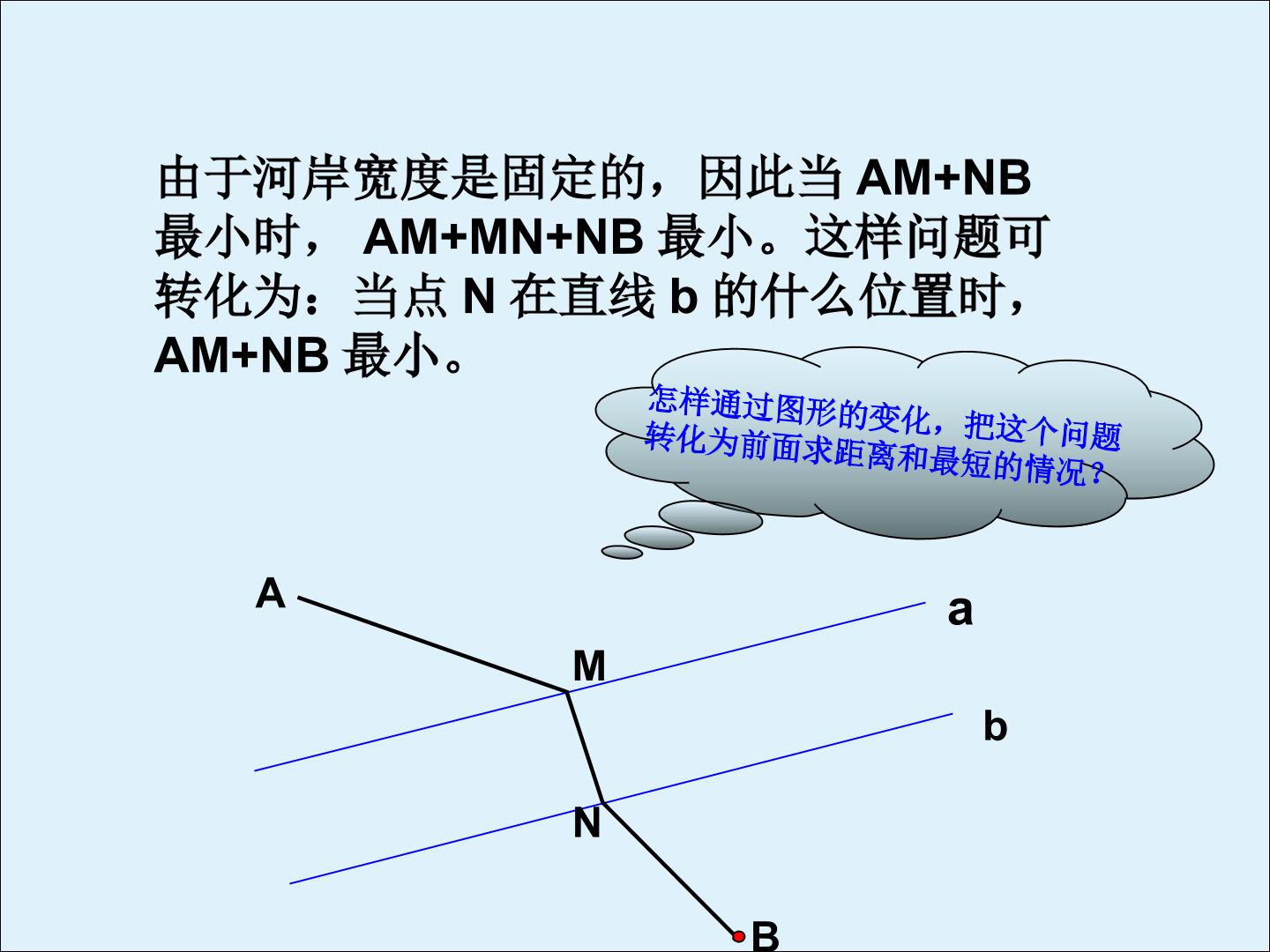 由于河岸宽度是固定的，因此当AM+NB最小时，AM+MN+NB最小。这样问题可转化为：当点N在直线b的什么位置时，AM+NB最小。

怎样通过图形的变化，把这个问题转化为前面求距离和最短的情况？

A

a

M

b

N

B